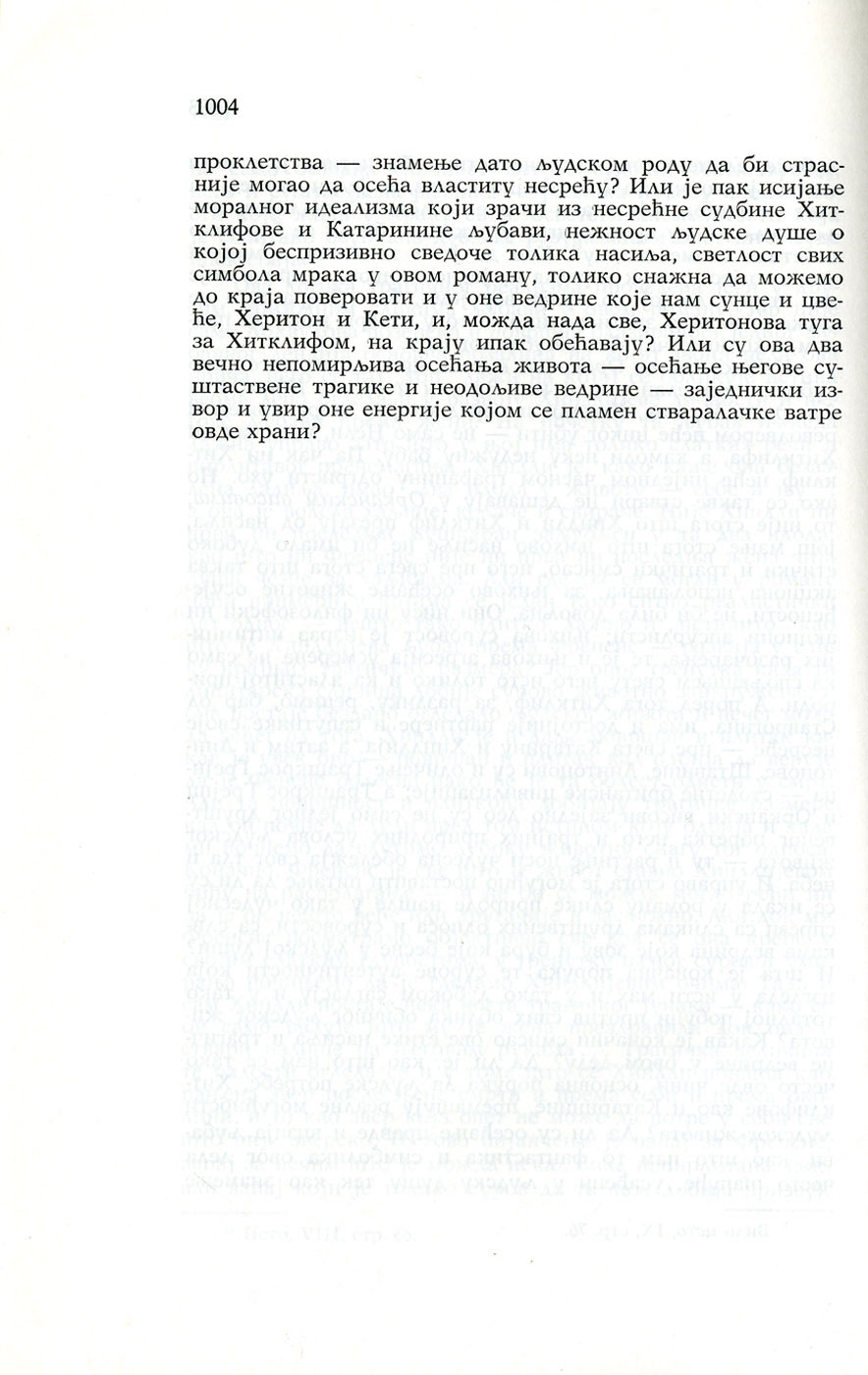 1004

проклетства — знамење дато људском роду да би страсније могао да осећа властиту несрећу? Или је пак исијање моралног идеализма који зрачи из несрећне судбине Хитклифове и Катаринине љубави, нежност људске душе о којој беспризивно сведоче толика насиља, светлост свих симбола мрака у овом роману, толико снажна да можемо до краја поверовати и у оне ведрине које нам сунце и цвеће, Херитон и Кети, и, можда нада све, Херитонова туга за Хитклифом, на крају ипак обећавају? Или су ова два вечно непомирљива осећања живота — осећање његове суштаствене трагике и неодољиве ведрине — заједнички извор и увир оне енергије којом се пламен стваралачке ватре овде храни?